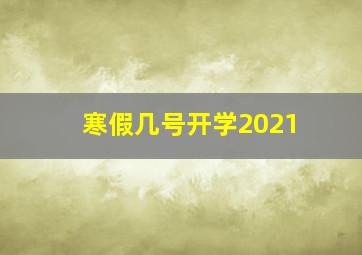 寒假几号开学2021